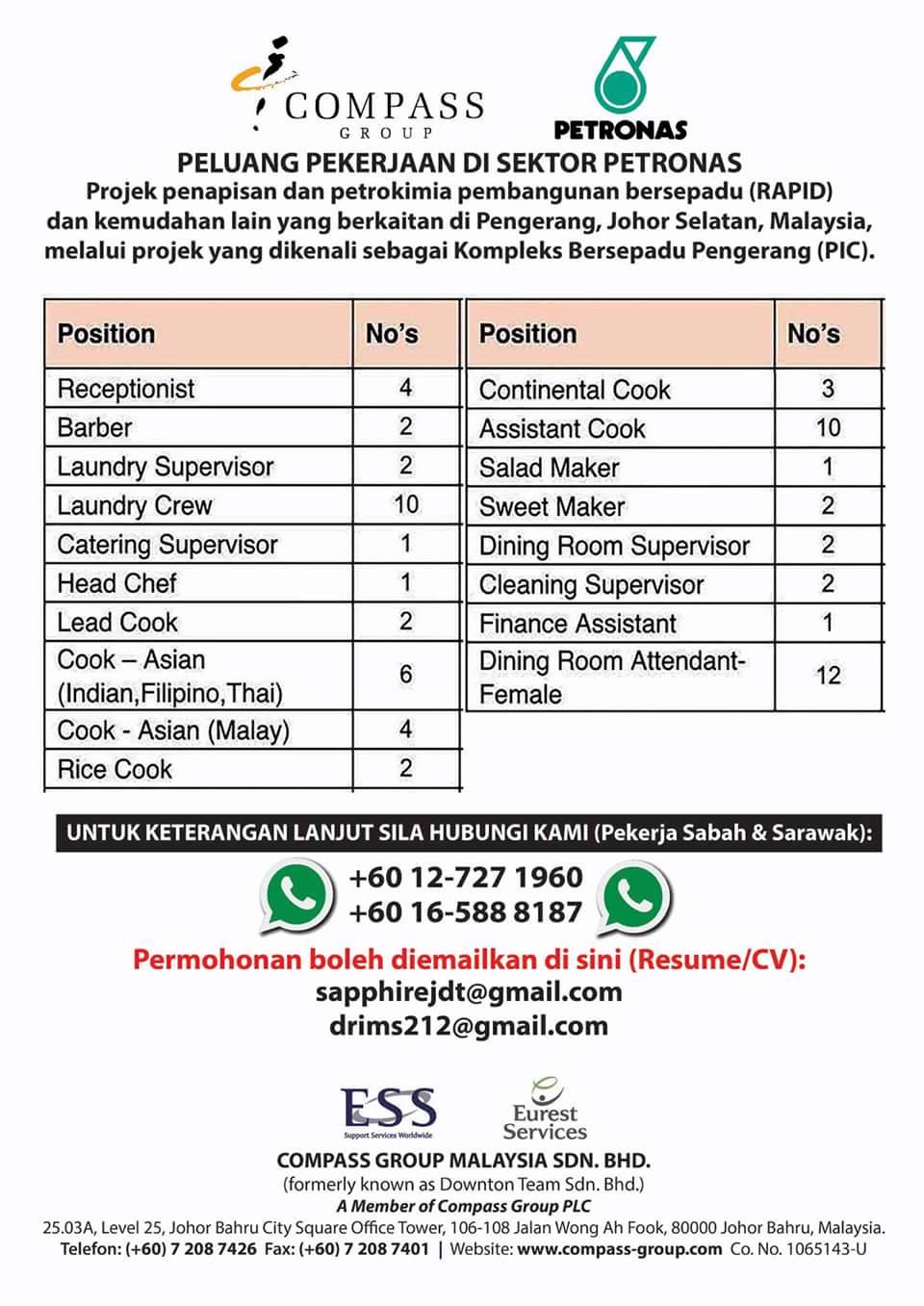 COMPASS GROUP

PETRONAS

PELUANG PEKERJAAN DI SEKTOR PETRONAS
Projek penapisan dan petrokimia pembangunan bersepadu (RAPID) dan kemudahan lain yang berkaitan di Pengerang, Johor Selatan, Malaysia, melalui projek yang dikenali sebagai Kompleks Bersepadu Pengerang (PIC).

| Position | No's |
|---|---|
| Receptionist | 4 |
| Barber | 2 |
| Laundry Supervisor | 2 |
| Laundry Crew | 10 |
| Catering Supervisor | 1 |
| Head Chef | 1 |
| Lead Cook | 2 |
| Cook – Asian (Indian,Filipino,Thai) | 6 |
| Cook - Asian (Malay) | 4 |
| Rice Cook | 2 |

| Position | No's |
|---|---|
| Continental Cook | 3 |
| Assistant Cook | 10 |
| Salad Maker | 1 |
| Sweet Maker | 2 |
| Dining Room Supervisor | 2 |
| Cleaning Supervisor | 2 |
| Finance Assistant | 1 |
| Dining Room Attendant-Female | 12 |

UNTUK KETERANGAN LANJUT SILA HUBUNGI KAMI (Pekerja Sabah & Sarawak):
+60 12-727 1960
+60 16-588 8187

Permohonan boleh diemailkan di sini (Resume/CV):
sapphirejdt@gmail.com
drims212@gmail.com

ESS Support Services Worldwide
Eurest Services

COMPASS GROUP MALAYSIA SDN. BHD.
(formerly known as Downton Team Sdn. Bhd.)
A Member of Compass Group PLC
25.03A, Level 25, Johor Bahru City Square Office Tower, 106-108 Jalan Wong Ah Fook, 80000 Johor Bahru, Malaysia.
Telefon: (+60) 7 208 7426 Fax: (+60) 7 208 7401 | Website: www.compass-group.com Co. No. 1065143-U